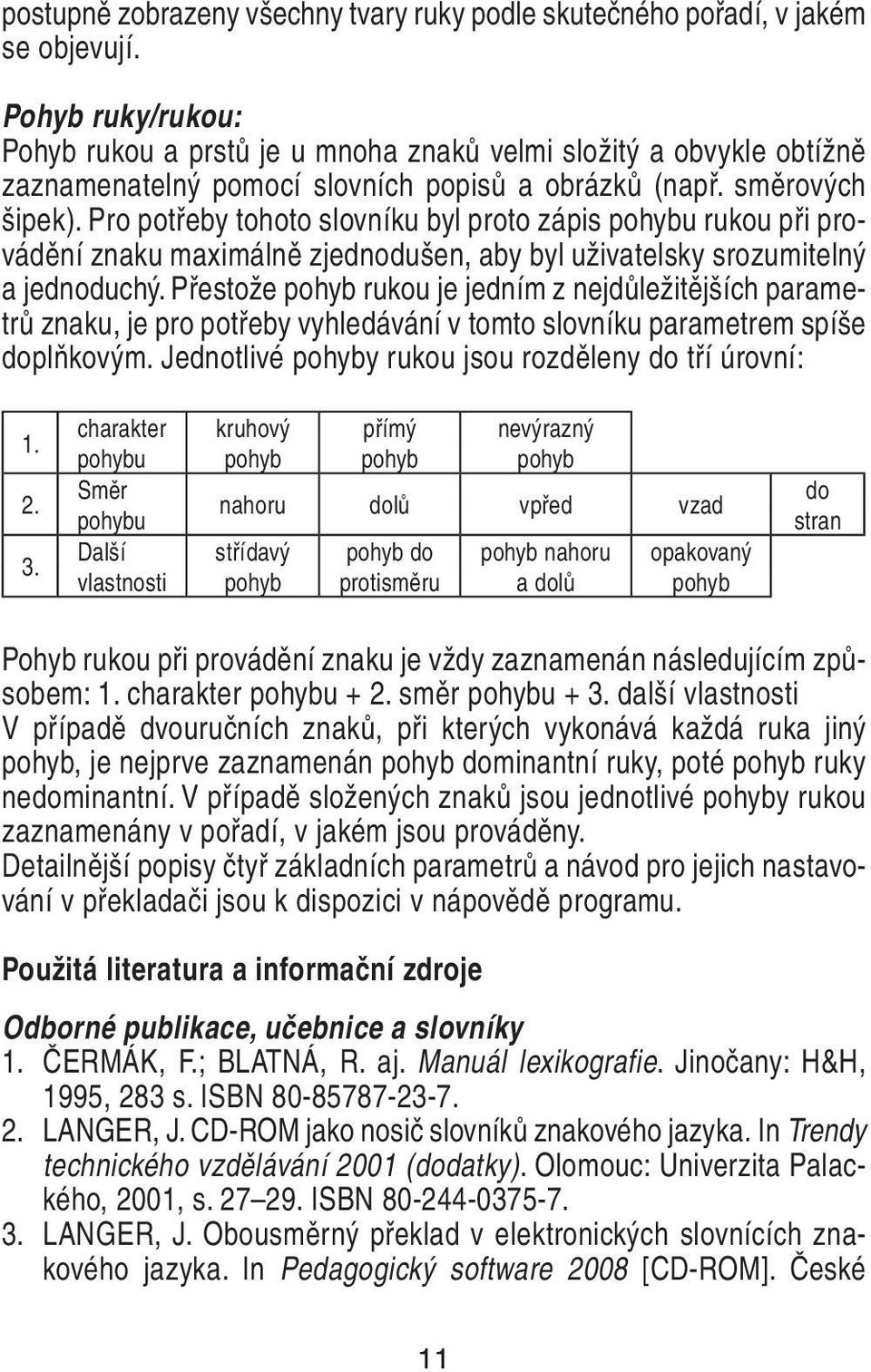 postupně zobrazeny všechny tvary ruky podle skutečného pořadí, v jakém se objevují.

Pohyb ruky/rukou:
Pohyb rukou a prstů je u mnoha znaků velmi složitý a obvykle obtížně zaznamenatelný pomocí slovních popisů a obrázků (např. směrových šipek). Pro potřeby tohoto slovníku byl proto zápis pohybu rukou při provádění znaku maximálně zjednodušen, aby byl uživatelsky srozumitelný a jednoduchý. Přestože pohyb rukou je jedním z nejdůležitějších parametrů znaku, je pro potřeby vyhledávání v tomto slovníku parametrem spíše doplňkovým. Jednotlivé pohyby rukou jsou rozděleny do tří úrovní:

| 1. | charakter pohybu | kruhový pohyb | přímý pohyb | nevýrazný pohyb | | |
|---|---|---|---|---|---|---|
| 2. | Směr pohybu | nahoru | dolů | vpřed | vzad | do stran |
| 3. | Další vlastnosti | střídavý pohyb | pohyb do protisměru | pohyb nahoru a dolů | opakovaný pohyb | |

Pohyb rukou při provádění znaku je vždy zaznamenán následujícím způsobem: 1. charakter pohybu + 2. směr pohybu + 3. další vlastnosti
V případě dvouručních znaků, při kterých vykonává každá ruka jiný pohyb, je nejprve zaznamenán pohyb dominantní ruky, poté pohyb ruky nedominantní. V případě složených znaků jsou jednotlivé pohyby rukou zaznamenány v pořadí, v jakém jsou prováděny.
Detailnější popisy čtyř základních parametrů a návod pro jejich nastavování v překladači jsou k dispozici v nápovědě programu.

Použitá literatura a informační zdroje

Odborné publikace, učebnice a slovníky
1. ČERMÁK, F.; BLATNÁ, R. aj. Manuál lexikografie. Jinočany: H&H, 1995, 283 s. ISBN 80-85787-23-7.
2. LANGER, J. CD-ROM jako nosič slovníků znakového jazyka. In Trendy technického vzdělávání 2001 (dodatky). Olomouc: Univerzita Palackého, 2001, s. 27–29. ISBN 80-244-0375-7.
3. LANGER, J. Obousměrný překlad v elektronických slovnících znakového jazyka. In Pedagogický software 2008 [CD-ROM]. České

11